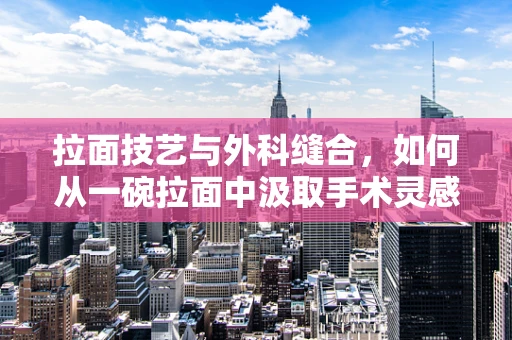 拉面技艺与外科缝合，如何从一碗拉面中汲取手术灵感